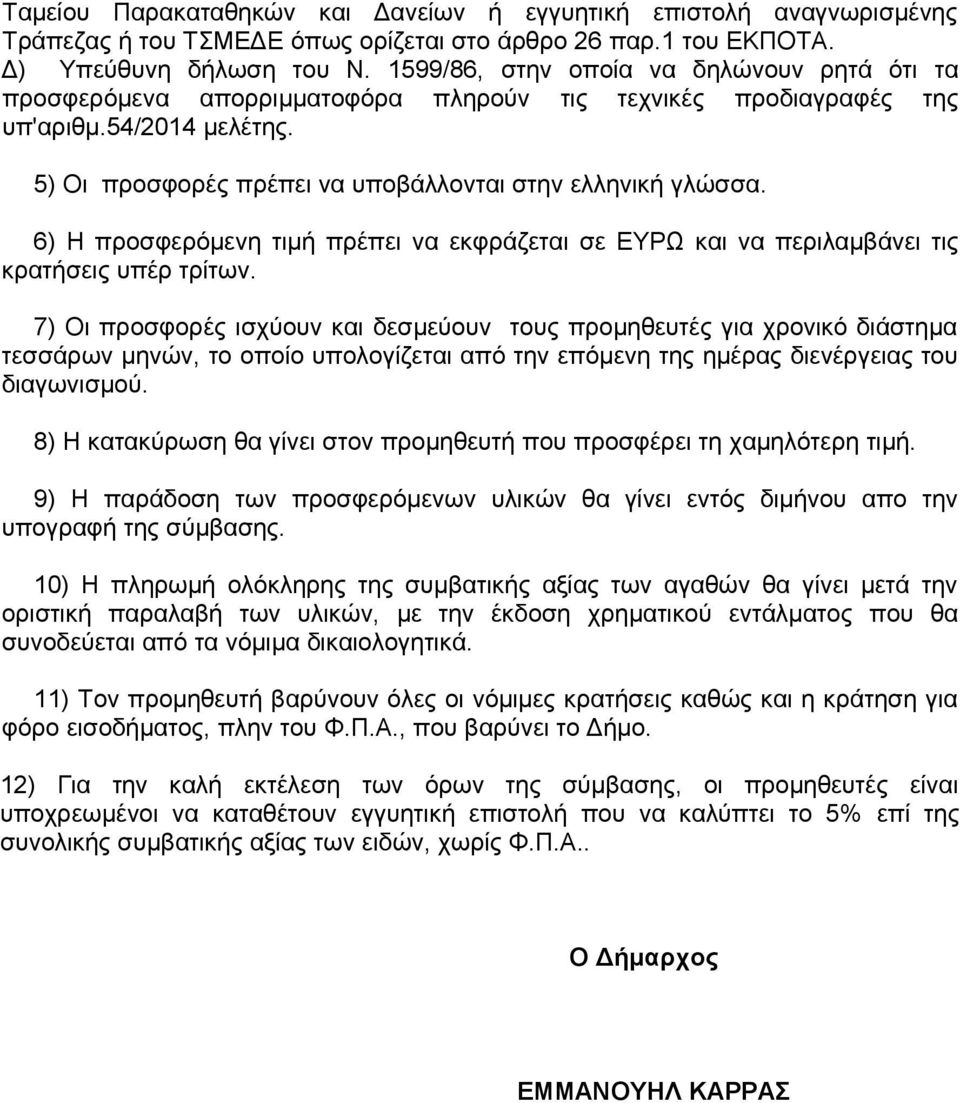 Ταμείου Παρακαταθηκών και Δανείων ή εγγυητική επιστολή αναγνωρισμένης Τράπεζας ή του ΤΣΜΕΔΕ όπως ορίζεται στο άρθρο 26 παρ.1 του ΕΚΠΟΤΑ.
Δ) Υπεύθυνη δήλωση του Ν. 1599/86, στην οποία να δηλώνουν ρητά ότι τα προσφερόμενα απορριμματοφόρα πληρούν τις τεχνικές προδιαγραφές της υπ'αριθμ.54/2014 μελέτης.

5) Οι προσφορές πρέπει να υποβάλλονται στην ελληνική γλώσσα.

6) Η προσφερόμενη τιμή πρέπει να εκφράζεται σε ΕΥΡΩ και να περιλαμβάνει τις κρατήσεις υπέρ τρίτων.

7) Οι προσφορές ισχύουν και δεσμεύουν τους προμηθευτές για χρονικό διάστημα τεσσάρων μηνών, το οποίο υπολογίζεται από την επόμενη της ημέρας διενέργειας του διαγωνισμού.

8) Η κατακύρωση θα γίνει στον προμηθευτή που προσφέρει τη χαμηλότερη τιμή.

9) Η παράδοση των προσφερόμενων υλικών θα γίνει εντός διμήνου απο την υπογραφή της σύμβασης.

10) Η πληρωμή ολόκληρης της συμβατικής αξίας των αγαθών θα γίνει μετά την οριστική παραλαβή των υλικών, με την έκδοση χρηματικού εντάλματος που θα συνοδεύεται από τα νόμιμα δικαιολογητικά.

11) Τον προμηθευτή βαρύνουν όλες οι νόμιμες κρατήσεις καθώς και η κράτηση για φόρο εισοδήματος, πλην του Φ.Π.Α., που βαρύνει το Δήμο.

12) Για την καλή εκτέλεση των όρων της σύμβασης, οι προμηθευτές είναι υποχρεωμένοι να καταθέτουν εγγυητική επιστολή που να καλύπτει το 5% επί της συνολικής συμβατικής αξίας των ειδών, χωρίς Φ.Π.Α..

Ο Δήμαρχος

ΕΜΜΑΝΟΥΗΛ ΚΑΡΡΑΣ